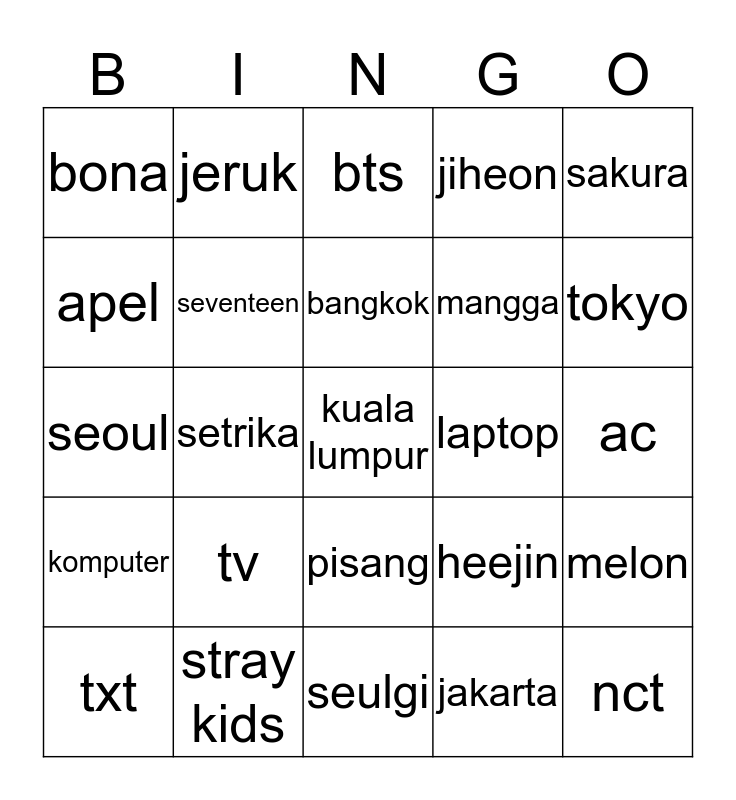 | B | I | N | G | O |
|---|---|---|---|---|
| bona | jeruk | bts | jiheon | sakura |
| apel | seventeen | bangkok | mangga | tokyo |
| seoul | setrika | kuala lumpur | laptop | ac |
| komputer | tv | pisang | heejin | melon |
| txt | stray kids | seulgi | jakarta | nct |